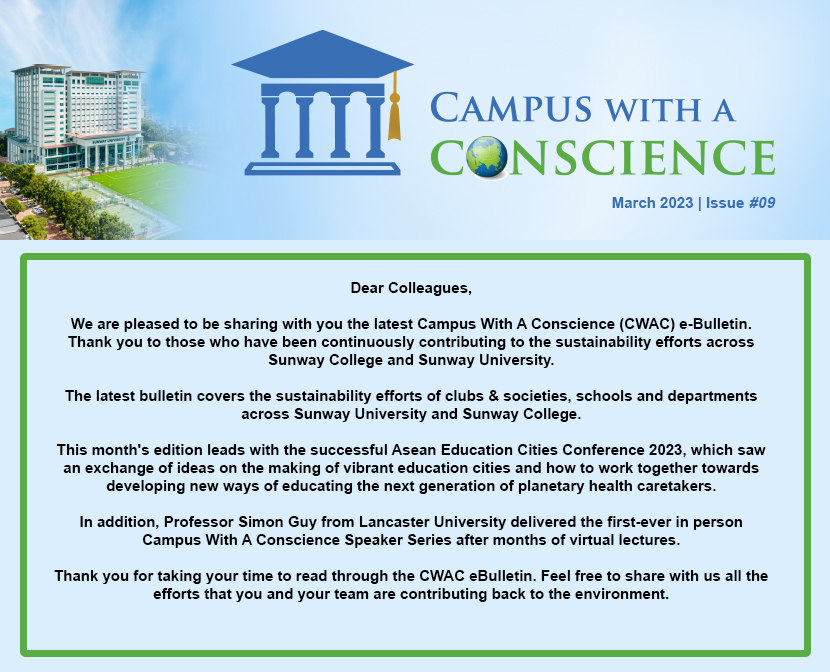 CAMPUS WITH A
CONSCIENCE

March 2023 | Issue #09

Dear Colleagues,

We are pleased to be sharing with you the latest Campus With A Conscience (CWAC) e-Bulletin. Thank you to those who have been continuously contributing to the sustainability efforts across Sunway College and Sunway University.

The latest bulletin covers the sustainability efforts of clubs & societies, schools and departments across Sunway University and Sunway College.

This month's edition leads with the successful Asean Education Cities Conference 2023, which saw an exchange of ideas on the making of vibrant education cities and how to work together towards developing new ways of educating the next generation of planetary health caretakers.

In addition, Professor Simon Guy from Lancaster University delivered the first-ever in person Campus With A Conscience Speaker Series after months of virtual lectures.

Thank you for taking your time to read through the CWAC eBulletin. Feel free to share with us all the efforts that you and your team are contributing back to the environment.